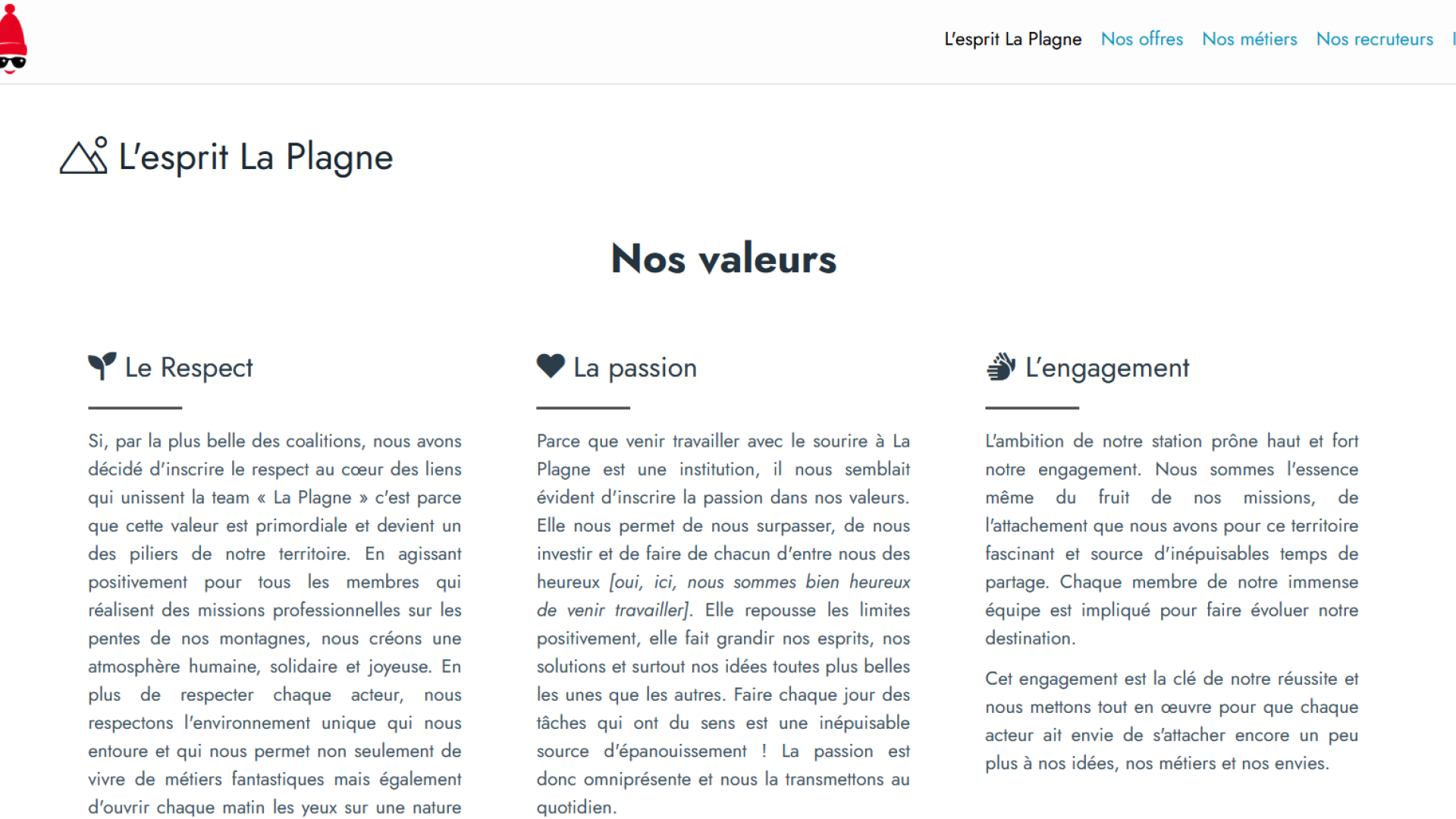 L'esprit La Plagne Nos offres Nos métiers Nos recruteurs

L'esprit La Plagne

Nos valeurs

Le Respect

Si, par la plus belle des coalitions, nous avons décidé d'inscrire le respect au cœur des liens qui unissent la team « La Plagne » c'est parce que cette valeur est primordiale et devient un des piliers de notre territoire. En agissant positivement pour tous les membres qui réalisent des missions professionnelles sur les pentes de nos montagnes, nous créons une atmosphère humaine, solidaire et joyeuse. En plus de respecter chaque acteur, nous respectons l'environnement unique qui nous entoure et qui nous permet non seulement de vivre de métiers fantastiques mais également d'ouvrir chaque matin les yeux sur une nature

La passion

Parce que venir travailler avec le sourire à La Plagne est une institution, il nous semblait évident d'inscrire la passion dans nos valeurs. Elle nous permet de nous surpasser, de nous investir et de faire de chacun d'entre nous des heureux [oui, ici, nous sommes bien heureux de venir travailler]. Elle repousse les limites positivement, elle fait grandir nos esprits, nos solutions et surtout nos idées toutes plus belles les unes que les autres. Faire chaque jour des tâches qui ont du sens est une inépuisable source d'épanouissement ! La passion est donc omniprésente et nous la transmettons au quotidien.

L'engagement

L'ambition de notre station prône haut et fort notre engagement. Nous sommes l'essence même du fruit de nos missions, de l'attachement que nous avons pour ce territoire fascinant et source d'inépuisables temps de partage. Chaque membre de notre immense équipe est impliqué pour faire évoluer notre destination.

Cet engagement est la clé de notre réussite et nous mettons tout en œuvre pour que chaque acteur ait envie de s'attacher encore un peu plus à nos idées, nos métiers et nos envies.